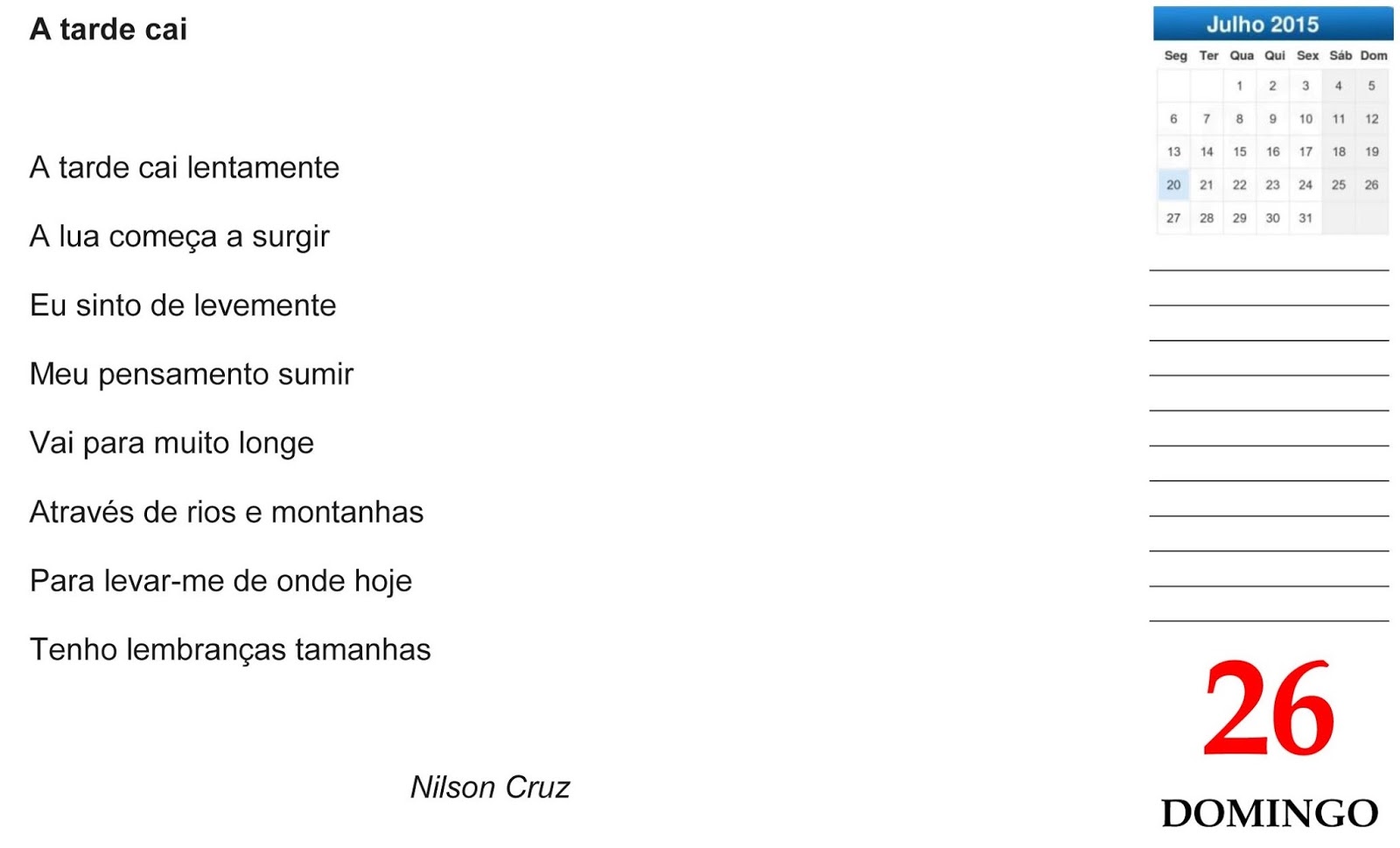 A tarde cai

A tarde cai lentamente
A lua começa a surgir
Eu sinto de levemente
Meu pensamento sumir
Vai para muito longe
Através de rios e montanhas
Para levar-me de onde hoje
Tenho lembranças tamanhas

Nilson Cruz

Julho 2015

| Seg | Ter | Qua | Qui | Sex | Sáb | Dom |
|---|---|---|---|---|---|---|
| | | 1 | 2 | 3 | 4 | 5 |
| 6 | 7 | 8 | 9 | 10 | 11 | 12 |
| 13 | 14 | 15 | 16 | 17 | 18 | 19 |
| 20 | 21 | 22 | 23 | 24 | 25 | 26 |
| 27 | 28 | 29 | 30 | 31 | | |

____
____
____
____
____
____
____
____
____
____
____

26

DOMINGO